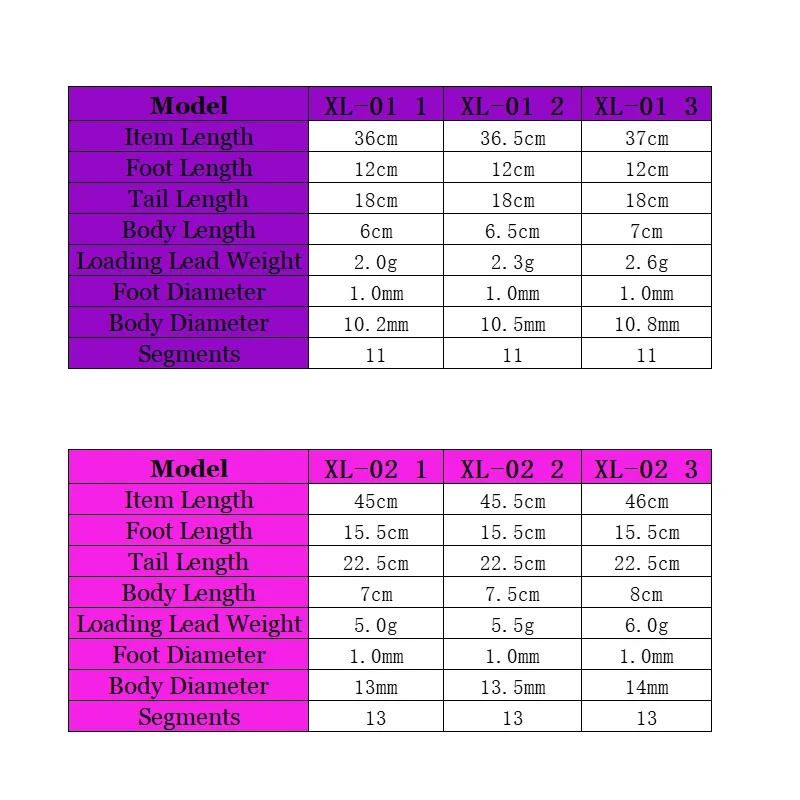 | Model | XL-01 1 | XL-01 2 | XL-01 3 |
|---|---|---|---|
| Item Length | 36cm | 36.5cm | 37cm |
| Foot Length | 12cm | 12cm | 12cm |
| Tail Length | 18cm | 18cm | 18cm |
| Body Length | 6cm | 6.5cm | 7cm |
| Loading Lead Weight | 2.0g | 2.3g | 2.6g |
| Foot Diameter | 1.0mm | 1.0mm | 1.0mm |
| Body Diameter | 10.2mm | 10.5mm | 10.8mm |
| Segments | 11 | 11 | 11 |

| Model | XL-02 1 | XL-02 2 | XL-02 3 |
|---|---|---|---|
| Item Length | 45cm | 45.5cm | 46cm |
| Foot Length | 15.5cm | 15.5cm | 15.5cm |
| Tail Length | 22.5cm | 22.5cm | 22.5cm |
| Body Length | 7cm | 7.5cm | 8cm |
| Loading Lead Weight | 5.0g | 5.5g | 6.0g |
| Foot Diameter | 1.0mm | 1.0mm | 1.0mm |
| Body Diameter | 13mm | 13.5mm | 14mm |
| Segments | 13 | 13 | 13 |